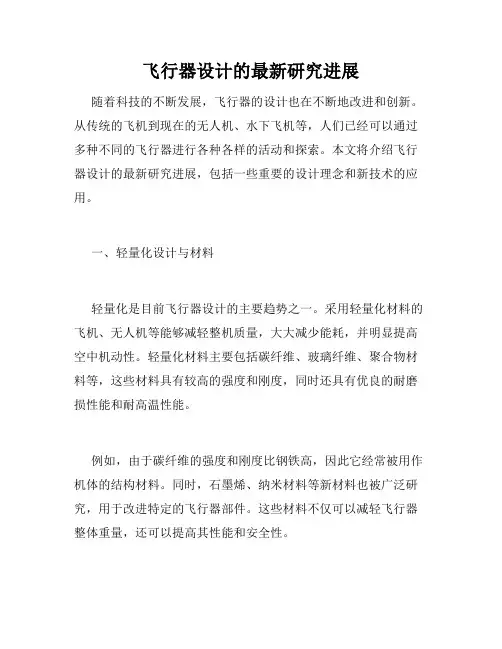 飞行器设计的最新研究进展

随着科技的不断发展，飞行器的设计也在不断地改进和创新。从传统的飞机到现在的无人机、水下飞机等，人们已经可以通过多种不同的飞行器进行各种各样的活动和探索。本文将介绍飞行器设计的最新研究进展，包括一些重要的设计理念和新技术的应用。

一、轻量化设计与材料

轻量化是目前飞行器设计的主要趋势之一。采用轻量化材料的飞机、无人机等能够减轻整机质量，大大减少能耗，并明显提高空中机动性。轻量化材料主要包括碳纤维、玻璃纤维、聚合物材料等，这些材料具有较高的强度和刚度，同时还具有优良的耐磨损性能和耐高温性能。

例如，由于碳纤维的强度和刚度比钢铁高，因此它经常被用作机体的结构材料。同时，石墨烯、纳米材料等新材料也被广泛研究，用于改进特定的飞行器部件。这些材料不仅可以减轻飞行器整体重量，还可以提高其性能和安全性。